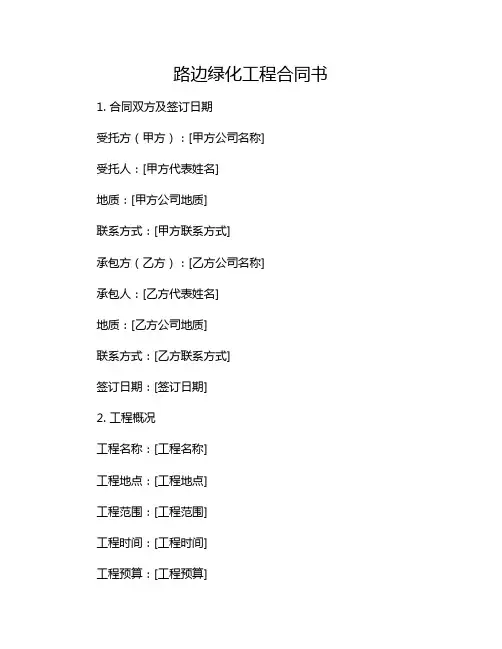 路边绿化工程合同书

1.合同双方及签订日期

受托方（甲方）：[甲方公司名称]

受托人：[甲方代表姓名]

地质：[甲方公司地质]

联系方式：[甲方联系方式]

承包方（乙方）：[乙方公司名称]

承包人：[乙方代表姓名]

地质：[乙方公司地质]

联系方式：[乙方联系方式]

签订日期：[签订日期]

2.工程概况

工程名称：[工程名称]

工程地点：[工程地点]

工程范围：[工程范围]

工程时间：[工程时间]

工程预算：[工程预算]